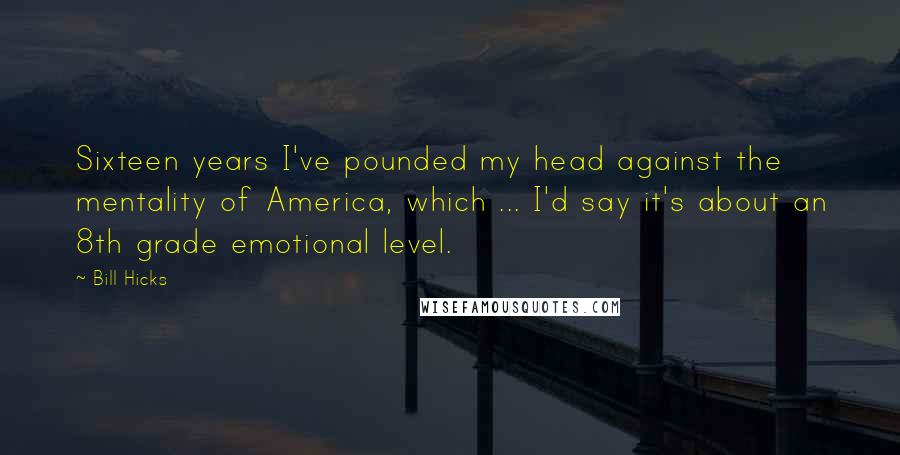 Sixteen years I've pounded my head against the mentality of America, which ... I'd say it's about an 8th grade emotional level.

~ Bill Hicks

WISEFAMOUSQUOTES.COM